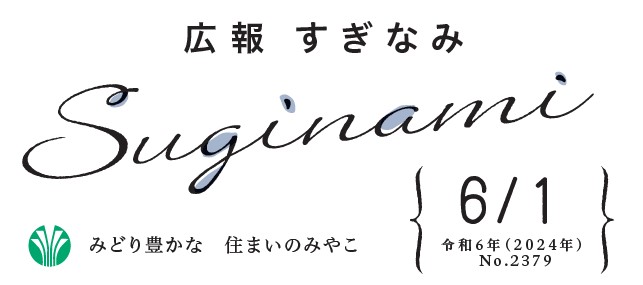 広報 すぎなみ

Suginami

みどり豊かな　住まいのみやこ

6/1
令和6年（2024年）
No.2379